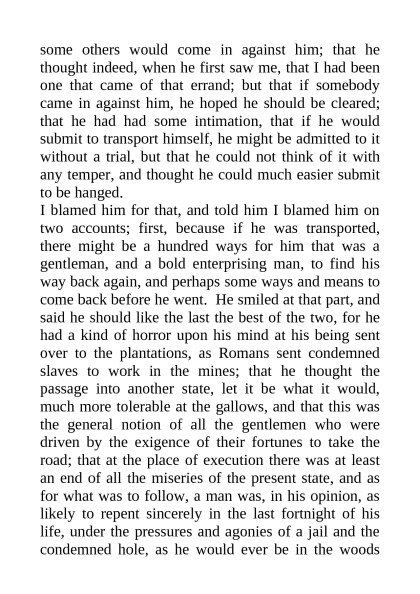 some others would come in against him; that he thought indeed, when he first saw me, that I had been one that came of that errand; but that if somebody came in against him, he hoped he should be cleared; that he had had some intimation, that if he would submit to transport himself, he might be admitted to it without a trial, but that he could not think of it with any temper, and thought he could much easier submit to be hanged.

I blamed him for that, and told him I blamed him on two accounts; first, because if he was transported, there might be a hundred ways for him that was a gentleman, and a bold enterprising man, to find his way back again, and perhaps some ways and means to come back before he went. He smiled at that part, and said he should like the last the best of the two, for he had a kind of horror upon his mind at his being sent over to the plantations, as Romans sent condemned slaves to work in the mines; that he thought the passage into another state, let it be what it would, much more tolerable at the gallows, and that this was the general notion of all the gentlemen who were driven by the exigence of their fortunes to take the road; that at the place of execution there was at least an end of all the miseries of the present state, and as for what was to follow, a man was, in his opinion, as likely to repent sincerely in the last fortnight of his life, under the pressures and agonies of a jail and the condemned hole, as he would ever be in the woods